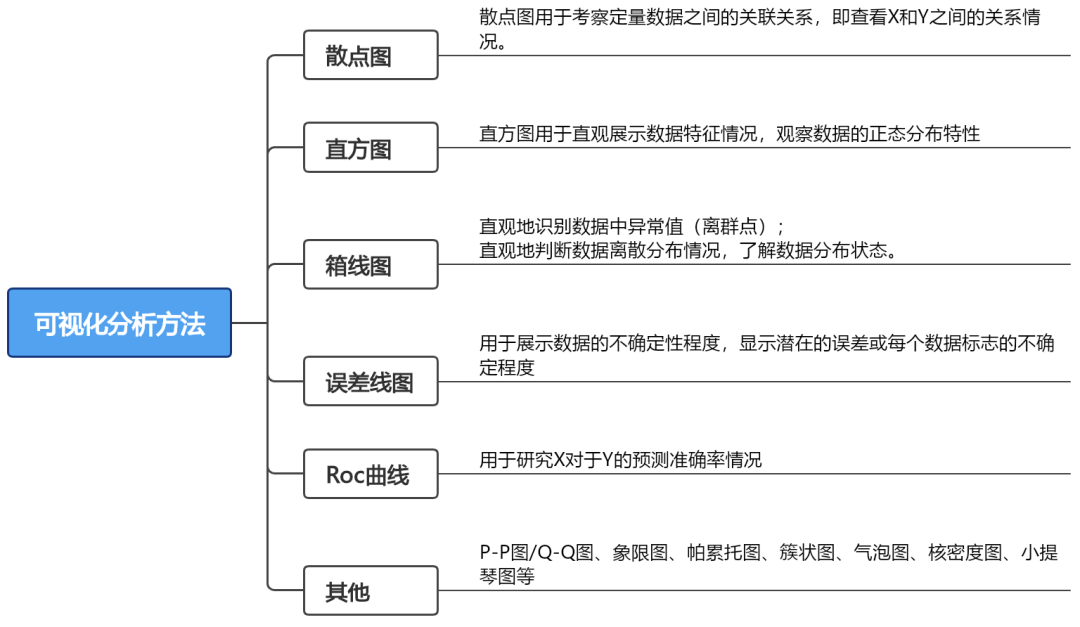 可视化分析方法

散点图

散点图用于考察定量数据之间的关联关系，即查看X和Y之间的关系情况。

直方图

直方图用于直观展示数据特征情况，观察数据的正态分布特性

箱线图

直观地识别数据中异常值（离群点）；
直观地判断数据离散分布情况，了解数据分布状态。

误差线图

用于展示数据的不确定性程度，显示潜在的误差或每个数据标志的不确定程度

Roc曲线

用于研究X对于Y的预测准确率情况

其他

P-P图/Q-Q图、象限图、帕累托图、簇状图、气泡图、核密度图、小提琴图等